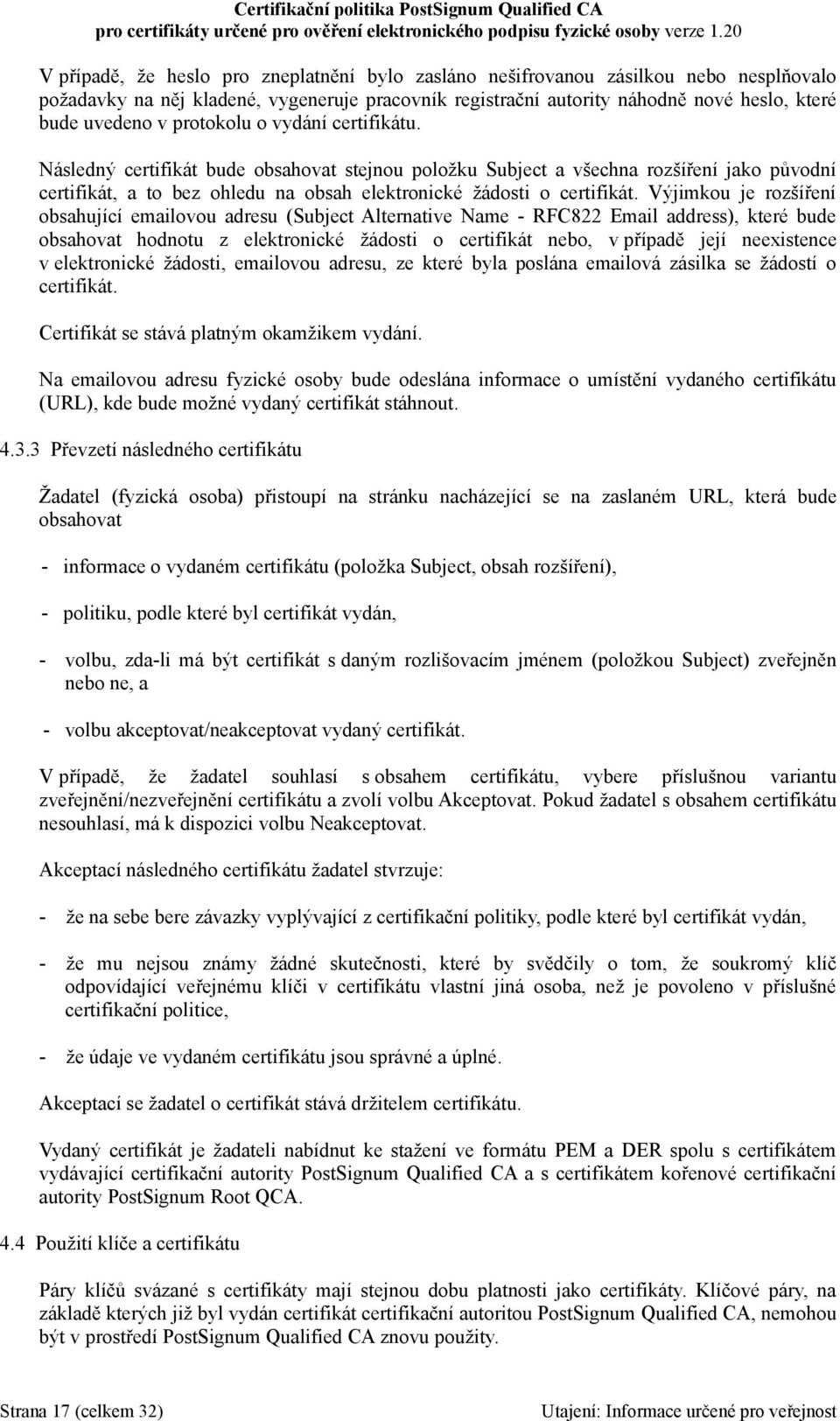 Certifikační politika PostSignum Qualified CA
pro certifikáty určené pro ověření elektronického podpisu fyzické osoby verze 1.20

V případě, že heslo pro zneplatnění bylo zasláno nešifrovanou zásilkou nebo nesplňovalo požadavky na něj kladené, vygeneruje pracovník registrační autority náhodně nové heslo, které bude uvedeno v protokolu o vydání certifikátu.

Následný certifikát bude obsahovat stejnou položku Subject a všechna rozšíření jako původní certifikát, a to bez ohledu na obsah elektronické žádosti o certifikát. Výjimkou je rozšíření obsahující emailovou adresu (Subject Alternative Name - RFC822 Email address), které bude obsahovat hodnotu z elektronické žádosti o certifikát nebo, v případě její neexistence v elektronické žádosti, emailovou adresu, ze které byla poslána emailová zásilka se žádostí o certifikát.

Certifikát se stává platným okamžikem vydání.

Na emailovou adresu fyzické osoby bude odeslána informace o umístění vydaného certifikátu (URL), kde bude možné vydaný certifikát stáhnout.

4.3.3 Převzetí následného certifikátu

Žadatel (fyzická osoba) přistoupí na stránku nacházející se na zaslaném URL, která bude obsahovat

- informace o vydaném certifikátu (položka Subject, obsah rozšíření),

- politiku, podle které byl certifikát vydán,

- volbu, zda-li má být certifikát s daným rozlišovacím jménem (položkou Subject) zveřejněn nebo ne, a

- volbu akceptovat/neakceptovat vydaný certifikát.

V případě, že žadatel souhlasí s obsahem certifikátu, vybere příslušnou variantu zveřejnění/nezveřejnění certifikátu a zvolí volbu Akceptovat. Pokud žadatel s obsahem certifikátu nesouhlasí, má k dispozici volbu Neakceptovat.

Akceptací následného certifikátu žadatel stvrzuje:

- že na sebe bere závazky vyplývající z certifikační politiky, podle které byl certifikát vydán,

- že mu nejsou známy žádné skutečnosti, které by svědčily o tom, že soukromý klíč odpovídající veřejnému klíči v certifikátu vlastní jiná osoba, než je povoleno v příslušné certifikační politice,

- že údaje ve vydaném certifikátu jsou správné a úplné.

Akceptací se žadatel o certifikát stává držitelem certifikátu.

Vydaný certifikát je žadateli nabídnut ke stažení ve formátu PEM a DER spolu s certifikátem vydávající certifikační autority PostSignum Qualified CA a s certifikátem kořenové certifikační autority PostSignum Root QCA.

4.4 Použití klíče a certifikátu

Páry klíčů svázané s certifikáty mají stejnou dobu platnosti jako certifikáty. Klíčové páry, na základě kterých již byl vydán certifikát certifikační autoritou PostSignum Qualified CA, nemohou být v prostředí PostSignum Qualified CA znovu použity.

Strana 17 (celkem 32)
Utajení: Informace určené pro veřejnost